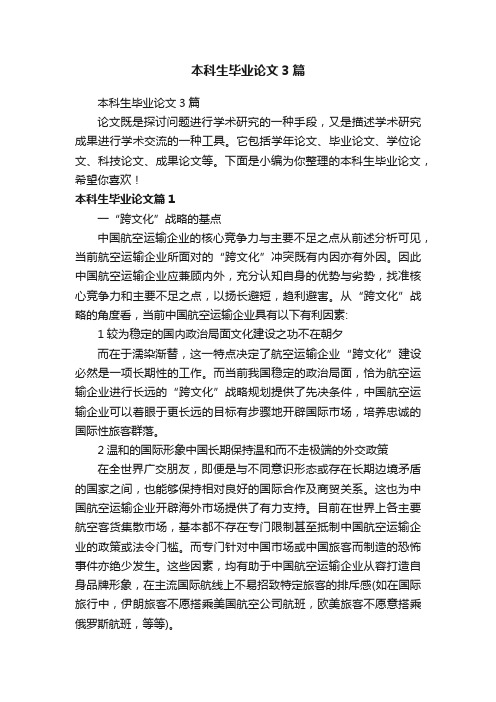 本科生毕业论文3篇

本科生毕业论文3篇

论文既是探讨问题进行学术研究的一种手段，又是描述学术研究成果进行学术交流的一种工具。它包括学年论文、毕业论文、学位论文、科技论文、成果论文等。下面是小编为你整理的本科生毕业论文，希望你喜欢！

本科生毕业论文篇1

一“跨文化”战略的基点

中国航空运输企业的核心竞争力与主要不足之点从前述分析可见，当前航空运输企业所面对的“跨文化”冲突既有内因亦有外因。因此中国航空运输企业应兼顾内外，充分认知自身的优势与劣势，找准核心竞争力和主要不足之点，以扬长避短，趋利避害。从“跨文化”战略的角度看，当前中国航空运输企业具有以下有利因素:

1较为稳定的国内政治局面文化建设之功不在朝夕

而在于濡染渐替，这一特点决定了航空运输企业“跨文化”建设必然是一项长期性的工作。而当前我国稳定的政治局面，恰为航空运输企业进行长远的“跨文化”战略规划提供了先决条件，中国航空运输企业可以着眼于更长远的目标有步骤地开辟国际市场，培养忠诚的国际性旅客群落。

2温和的国际形象中国长期保持温和而不走极端的外交政策

在全世界广交朋友，即便是与不同意识形态或存在长期边境矛盾的国家之间，也能够保持相对良好的国际合作及商贸关系。这也为中国航空运输企业开辟海外市场提供了有力支持。目前在世界上各主要航空客货集散市场，基本都不存在专门限制甚至抵制中国航空运输企业的政策或法令门槛。而专门针对中国市场或中国旅客而制造的恐怖事件亦绝少发生。这些因素，均有助于中国航空运输企业从容打造自身品牌形象，在主流国际航线上不易招致特定旅客的排斥感(如在国际旅行中，伊朗旅客不愿搭乘美国航空公司航班，欧美旅客不愿意搭乘俄罗斯航班，等等)。